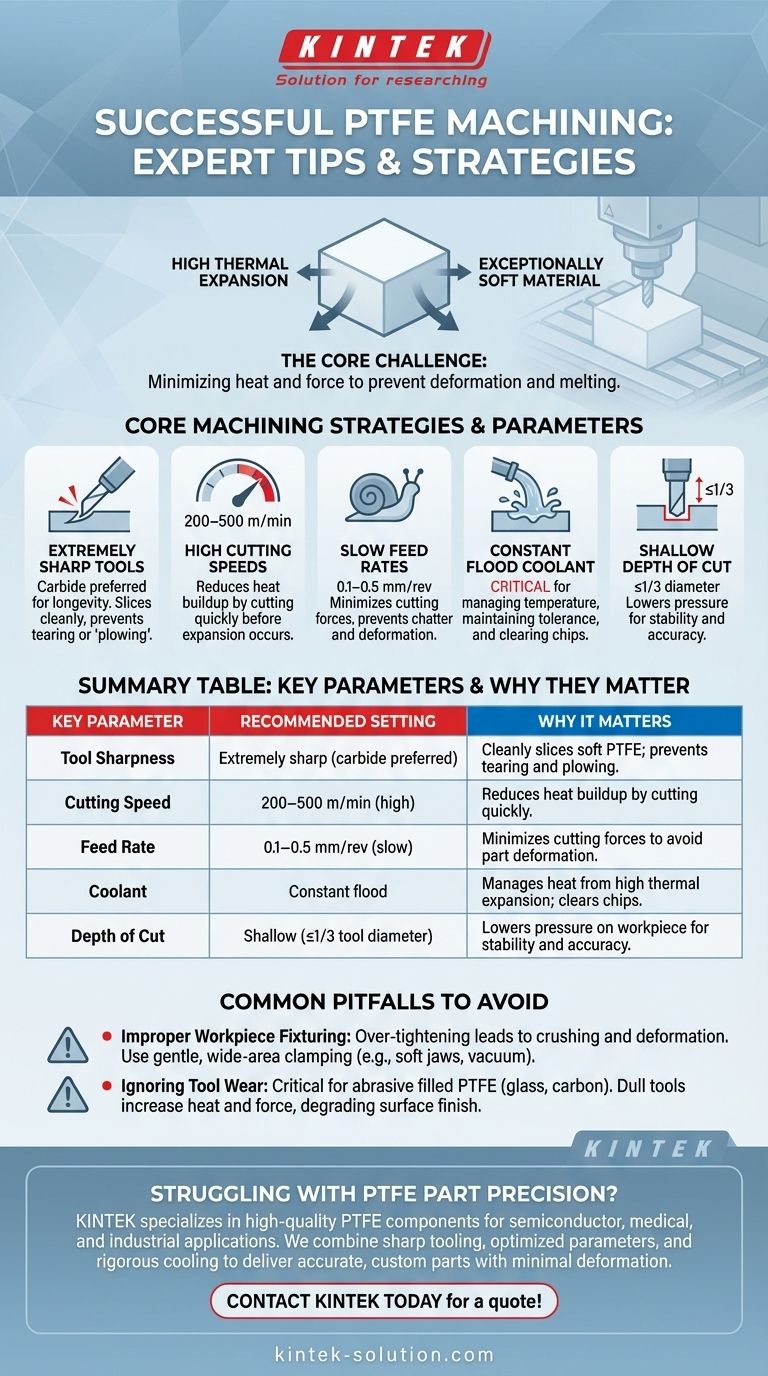 KINTEK
Solution for researching

SUCCESSFUL PTFE MACHINING: EXPERT TIPS & STRATEGIES

HIGH THERMAL EXPANSION

EXCEPTIONALLY SOFT MATERIAL

THE CORE CHALLENGE:
Minimizing heat and force to prevent deformation and melting.

CORE MACHINING STRATEGIES & PARAMETERS

EXTREMELY SHARP TOOLS
Carbide preferred for longevity. Slices cleanly, prevents tearing or 'plowing'.

200–500 m/min
HIGH CUTTING SPEEDS
Reduces heat buildup by cutting quickly before expansion occurs.

SLOW FEED RATES
0.1–0.5 mm/rev Minimizes cutting forces, prevents chatter and deformation.

CONSTANT FLOOD COOLANT
CRITICAL for managing temperature, maintaining tolerance, and clearing chips.

≤1/3
SHALLOW DEPTH OF CUT
≤1/3 diameter Lowers pressure for stability and accuracy.

SUMMARY TABLE: KEY PARAMETERS & WHY THEY MATTER

| KEY PARAMETER | RECOMMENDED SETTING | WHY IT MATTERS |
|---|---|---|
| Tool Sharpness | Extremely sharp (carbide preferred) | Cleanly slices soft PTFE; prevents tearing and plowing. |
| Cutting Speed | 200–500 m/min (high) | Reduces heat buildup by cutting quickly. |
| Feed Rate | 0.1–0.5 mm/rev (slow) | Minimizes cutting forces to avoid part deformation. |
| Coolant | Constant flood | Manages heat from high thermal expansion; clears chips. |
| Depth of Cut | Shallow (≤1/3 tool diameter) | Lowers pressure on workpiece for stability and accuracy. |

COMMON PITFALLS TO AVOID

Improper Workpiece Fixturing: Over-tightening leads to crushing and deformation. Use gentle, wide-area clamping (e.g., soft jaws, vacuum).

Ignoring Tool Wear: Critical for abrasive filled PTFE (glass, carbon). Dull tools increase heat and force, degrading surface finish.

KINTEK

STRUGGLING WITH PTFE PART PRECISION?
KINTEK specializes in high-quality PTFE components for semiconductor, medical, and industrial applications. We combine sharp tooling, optimized parameters, and rigorous cooling to deliver accurate, custom parts with minimal deformation.

CONTACT KINTEK TODAY for a quote!

kintek-solution.com